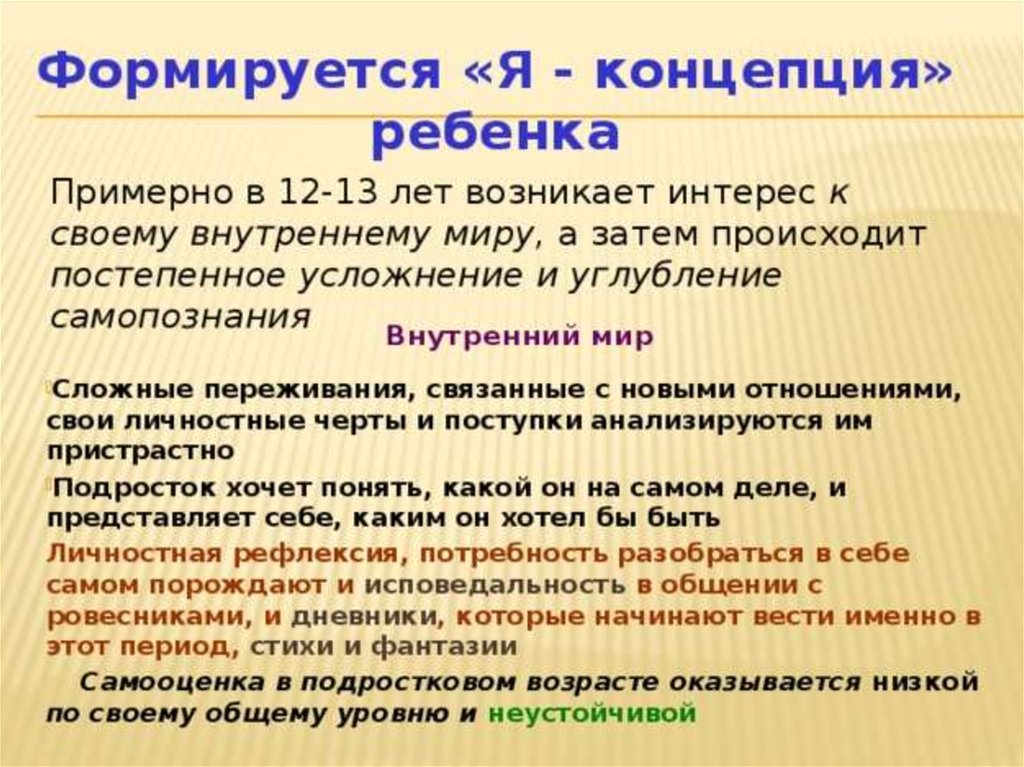 Формируется «Я - концепция» ребенка

Примерно в 12-13 лет возникает интерес к своему внутреннему миру, а затем происходит постепенное усложнение и углубление самопознания

Внутренний мир

Сложные переживания, связанные с новыми отношениями, свои личностные черты и поступки анализируются им пристрастно

Подросток хочет понять, какой он на самом деле, и представляет себе, каким он хотел бы быть

Личностная рефлексия, потребность разобраться в себе самом порождают и исповедальность в общении с ровесниками, и дневники, которые начинают вести именно в этот период, стихи и фантазии

Самооценка в подростковом возрасте оказывается низкой по своему общему уровню и неустойчивой